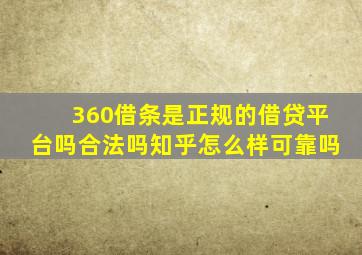 360借条是正规的借贷平台吗合法吗知乎怎么样可靠吗